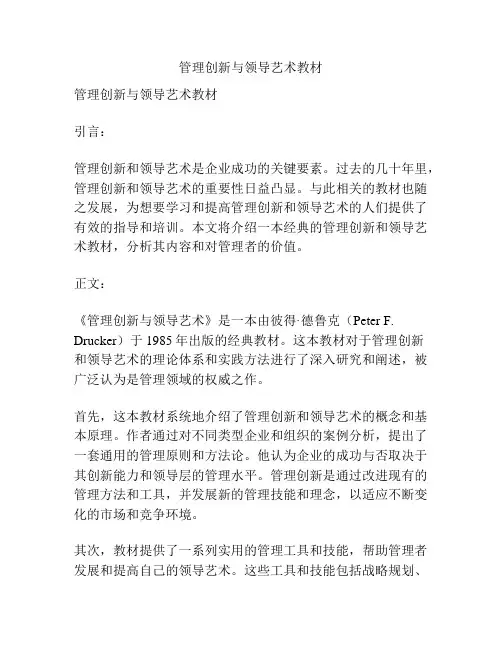 管理创新与领导艺术教材

管理创新与领导艺术教材

引言：

管理创新和领导艺术是企业成功的关键要素。过去的几十年里，管理创新和领导艺术的重要性日益凸显。与此相关的教材也随之发展，为想要学习和提高管理创新和领导艺术的人们提供了有效的指导和培训。本文将介绍一本经典的管理创新和领导艺术教材，分析其内容和对管理者的价值。

正文：

《管理创新与领导艺术》是一本由彼得·德鲁克（Peter F. Drucker）于 1985 年出版的经典教材。这本教材对于管理创新和领导艺术的理论体系和实践方法进行了深入研究和阐述，被广泛认为是管理领域的权威之作。

首先，这本教材系统地介绍了管理创新和领导艺术的概念和基本原理。作者通过对不同类型企业和组织的案例分析，提出了一套通用的管理原则和方法论。他认为企业的成功与否取决于其创新能力和领导层的管理水平。管理创新是通过改进现有的管理方法和工具，并发展新的管理技能和理念，以适应不断变化的市场和竞争环境。

其次，教材提供了一系列实用的管理工具和技能，帮助管理者发展和提高自己的领导艺术。这些工具和技能包括战略规划、